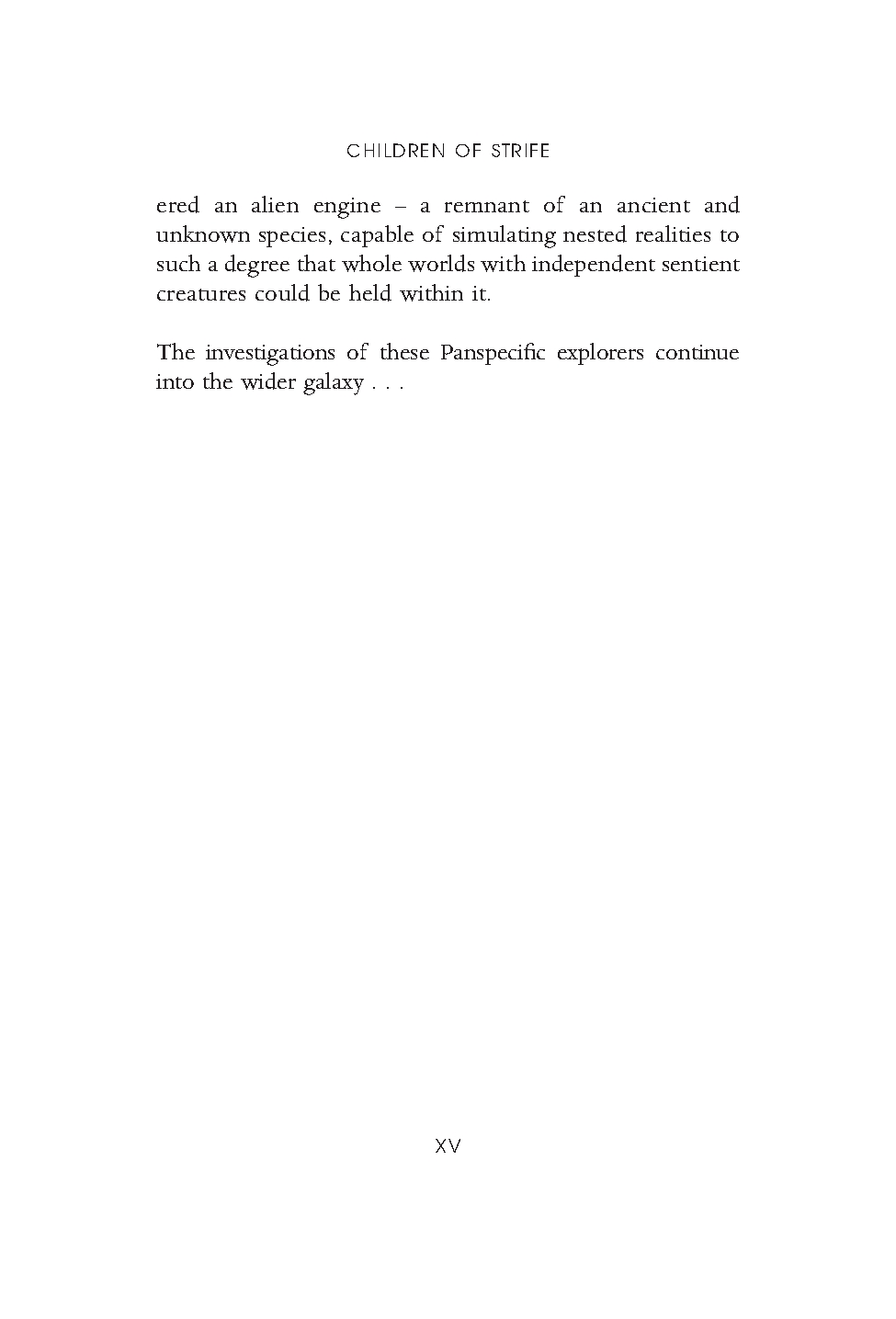 CHILDREN OF STRIFE

ered an alien engine – a remnant of an ancient and unknown species, capable of simulating nested realities to such a degree that whole worlds with independent sentient creatures could be held within it.

The investigations of these Panspecific explorers continue into the wider galaxy . . .

XV